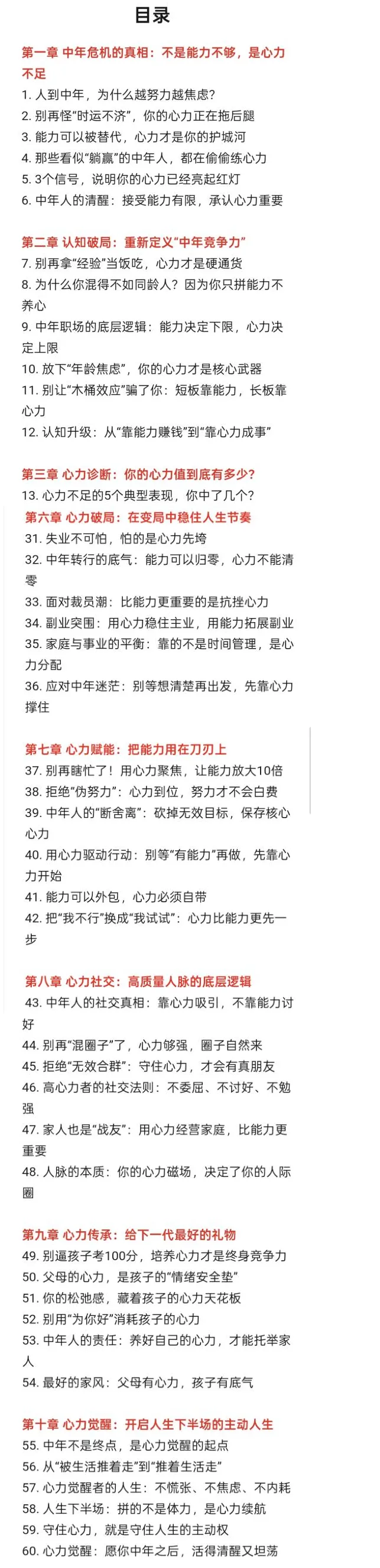 目录

第一章 中年危机的真相：不是能力不够，是心力不足
1. 人到中年，为什么越努力越焦虑？
2. 别再怪“时运不济”，你的心力正在拖后腿
3. 能力可以被替代，心力才是你的护城河
4. 那些看似“躺赢”的中年人，都在偷偷练心力
5. 3个信号，说明你的心力已经亮起红灯
6. 中年人的清醒：接受能力有限，承认心力重要

第二章 认知破局：重新定义“中年竞争力”
7. 别再拿“经验”当饭吃，心力才是硬通货
8. 为什么你混得不如同龄人？因为你只拼能力不养心
9. 中年职场的底层逻辑：能力决定下限，心力决定上限
10. 放下“年龄焦虑”，你的心力才是核心武器
11. 别让“木桶效应”骗了你：短板靠能力，长板靠心力
12. 认知升级：从“靠能力赚钱”到“靠心力成事”

第三章 心力诊断：你的心力值到底有多少？
13. 心力不足的5个典型表现，你中了几个？
第六章 心力破局：在变局中稳住人生节奏
31. 失业不可怕，怕的是心力先垮
32. 中年转行的底气：能力可以归零，心力不能清零
33. 面对裁员潮：比能力更重要的是抗挫心力
34. 副业突围：用心力稳住主业，用能力拓展副业
35. 家庭与事业的平衡：靠的不是时间管理，是心力分配
36. 应对中年迷茫：别等想清楚再出发，先靠心力撑住

第七章 心力赋能：把能力用在刀刃上
37. 别再瞎忙了！用心力聚焦，让能力放大10倍
38. 拒绝“伪努力”：心力到位，努力才不会白费
39. 中年人的“断舍离”：砍掉无效目标，保存核心心力
40. 用心力驱动行动：别等“有能力”再做，先靠心力开始
41. 能力可以外包，心力必须自带
42. 把“我不行”换成“我试试”：心力比能力更先一步

第八章 心力社交：高质量人脉的底层逻辑
43. 中年人的社交真相：靠心力吸引，不靠能力讨好
44. 别再“混圈子”了，心力够强，圈子自然来
45. 拒绝“无效合群”：守住心力，才会有真朋友
46. 高心力者的社交法则：不委屈、不讨好、不勉强
47. 家人也是“战友”：用心力经营家庭，比能力更重要
48. 人脉的本质：你的心力磁场，决定了你的人际圈

第九章 心力传承：给下一代最好的礼物
49. 别逼孩子考100分，培养心力才是终身竞争力
50. 父母的心力，是孩子的“情绪安全垫”
51. 你的松弛感，藏着孩子的心力天花板
52. 别用“为你好”消耗孩子的心力
53. 中年人的责任：养好自己的心力，才能托举家人
54. 最好的家风：父母有心力，孩子有底气

第十章 心力觉醒：开启人生下半场的主动人生
55. 中年不是终点，是心力觉醒的起点
56. 从“被生活推着走”到“推着生活走”
57. 心力觉醒者的人生：不慌张、不焦虑、不内耗
58. 人生下半场：拼的不是体力，是心力续航
59. 守住心力，就是守住人生的主动权
60. 心力觉醒：愿你中年之后，活得清醒又坦荡